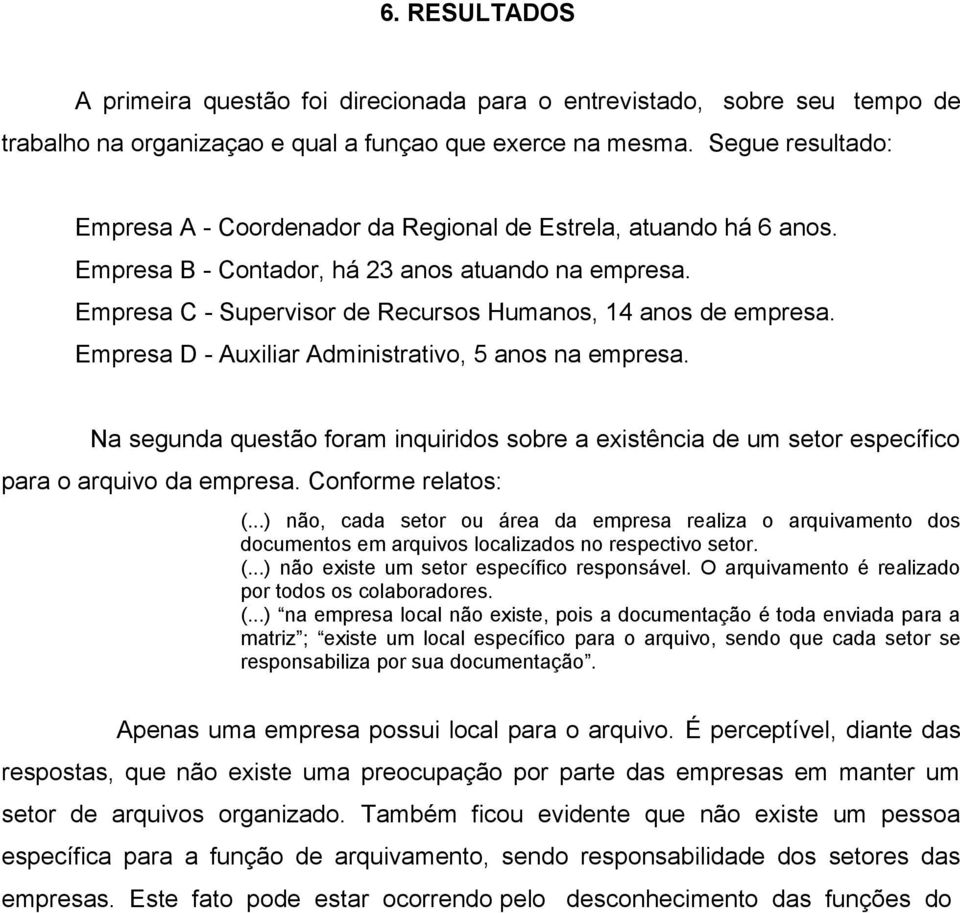 6. RESULTADOS

A primeira questão foi direcionada para o entrevistado, sobre seu tempo de trabalho na organizaçao e qual a funçao que exerce na mesma. Segue resultado:

Empresa A - Coordenador da Regional de Estrela, atuando há 6 anos.
Empresa B - Contador, há 23 anos atuando na empresa.
Empresa C - Supervisor de Recursos Humanos, 14 anos de empresa.
Empresa D - Auxiliar Administrativo, 5 anos na empresa.

Na segunda questão foram inquiridos sobre a existência de um setor específico para o arquivo da empresa. Conforme relatos:

(...) não, cada setor ou área da empresa realiza o arquivamento dos documentos em arquivos localizados no respectivo setor.
(...) não existe um setor específico responsável. O arquivamento é realizado por todos os colaboradores.
(...) “na empresa local não existe, pois a documentação é toda enviada para a matriz”; “existe um local específico para o arquivo, sendo que cada setor se responsabiliza por sua documentação”.

Apenas uma empresa possui local para o arquivo. É perceptível, diante das respostas, que não existe uma preocupação por parte das empresas em manter um setor de arquivos organizado. Também ficou evidente que não existe um pessoa específica para a função de arquivamento, sendo responsabilidade dos setores das empresas. Este fato pode estar ocorrendo pelo desconhecimento das funções do